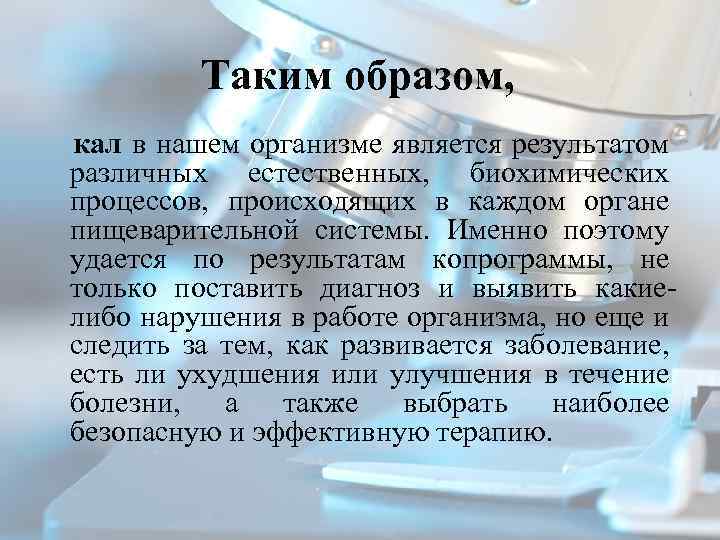 Таким образом,

кал в нашем организме является результатом различных естественных, биохимических процессов, происходящих в каждом органе пищеварительной системы. Именно поэтому удается по результатам копрограммы, не только поставить диагноз и выявить какие-либо нарушения в работе организма, но еще и следить за тем, как развивается заболевание, есть ли ухудшения или улучшения в течение болезни, а также выбрать наиболее безопасную и эффективную терапию.